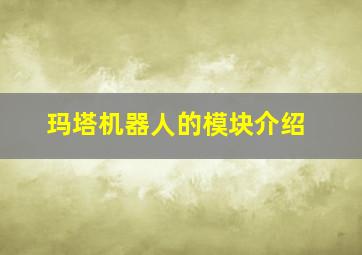 玛塔机器人的模块介绍